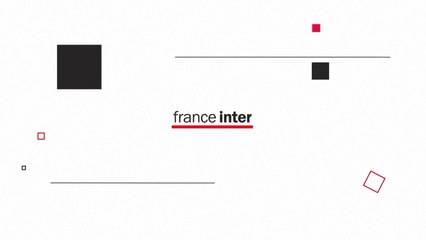 france inter